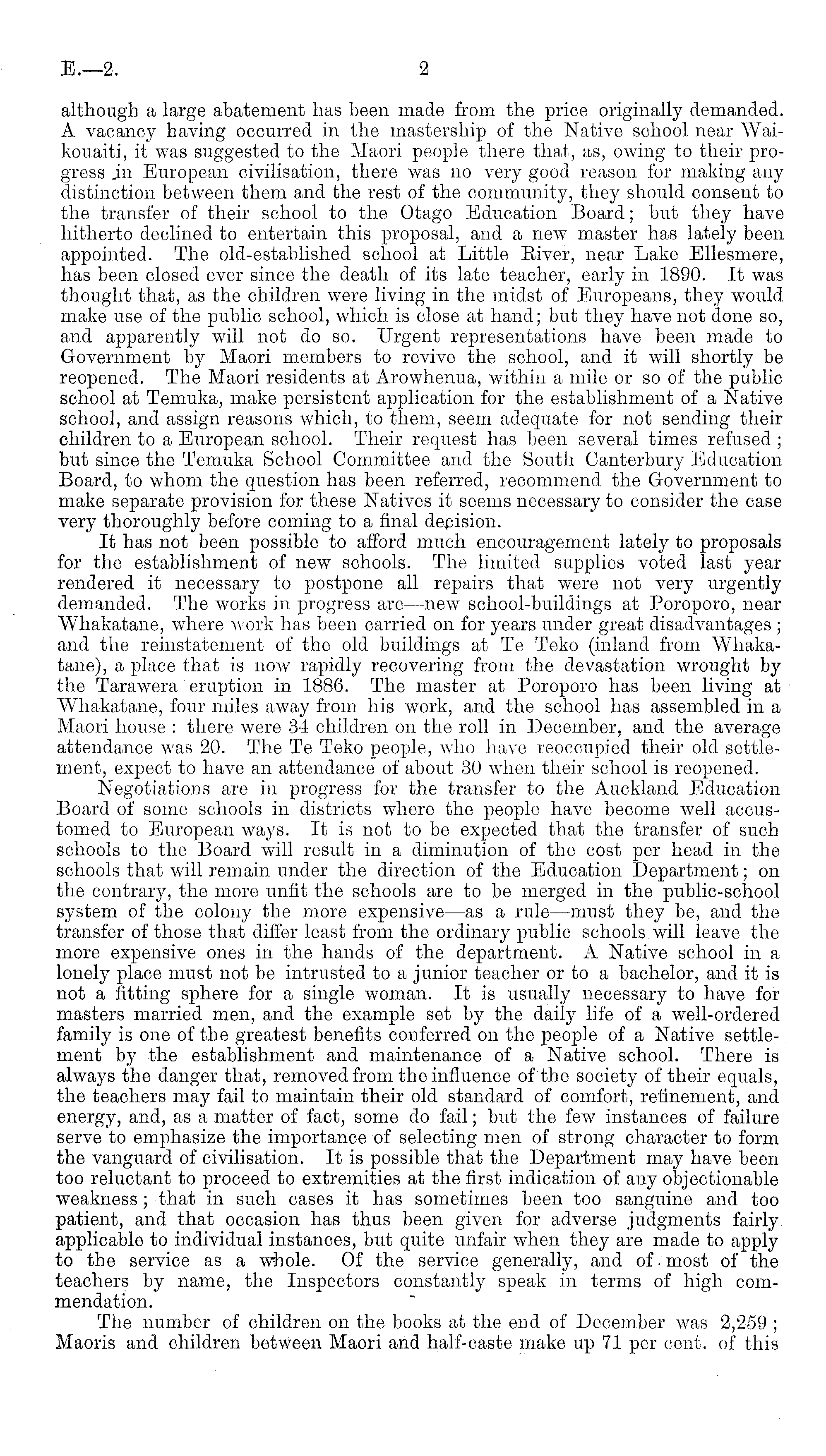 E.—2. 2

although a large abatement has been made from the price originally demanded. A vacancy having occurred in the mastership of the Native school near Waikouaiti, it was suggested to the Maori people there that, as, owing to their progress in European civilisation, there was no very good reason for making any distinction between them and the rest of the community, they should consent to the transfer of their school to the Otago Education Board; but they have hitherto declined to entertain this proposal, and a new master has lately been appointed. The old-established school at Little River, near Lake Ellesmere, has been closed ever since the death of its late teacher, early in 1890. It was thought that, as the children were living in the midst of Europeans, they would make use of the public school, which is close at hand; but they have not done so, and apparently will not do so. Urgent representations have been made to Government by Maori members to revive the school, and it will shortly be reopened. The Maori residents at Arowhenua, within a mile or so of the public school at Temuka, make persistent application for the establishment of a Native school, and assign reasons which, to them, seem adequate for not sending their children to a European school. Their request has been several times refused; but since the Temuka School Committee and the South Canterbury Education Board, to whom the question has been referred, recommend the Government to make separate provision for these Natives it seems necessary to consider the case very thoroughly before coming to a final decision.

It has not been possible to afford much encouragement lately to proposals for the establishment of new schools. The limited supplies voted last year rendered it necessary to postpone all repairs that were not very urgently demanded. The works in progress are—new school-buildings at Poroporo, near Whakatane, where work has been carried on for years under great disadvantages; and the reinstatement of the old buildings at Te Teko (inland from Whakatane), a place that is now rapidly recovering from the devastation wrought by the Tarawera eruption in 1886. The master at Poroporo has been living at Whakatane, four miles away from his work, and the school has assembled in a Maori house: there were 34 children on the roll in December, and the average attendance was 20. The Te Teko people, who have reoccupied their old settlement, expect to have an attendance of about 30 when their school is reopened.

Negotiations are in progress for the transfer to the Auckland Education Board of some schools in districts where the people have become well accustomed to European ways. It is not to be expected that the transfer of such schools to the Board will result in a diminution of the cost per head in the schools that will remain under the direction of the Education Department; on the contrary, the more unfit the schools are to be merged in the public-school system of the colony the more expensive—as a rule—must they be, and the transfer of those that differ least from the ordinary public schools will leave the more expensive ones in the hands of the department. A Native school in a lonely place must not be intrusted to a junior teacher or to a bachelor, and it is not a fitting sphere for a single woman. It is usually necessary to have for masters married men, and the example set by the daily life of a well-ordered family is one of the greatest benefits conferred on the people of a Native settlement by the establishment and maintenance of a Native school. There is always the danger that, removed from the influence of the society of their equals, the teachers may fail to maintain their old standard of comfort, refinement, and energy, and, as a matter of fact, some do fail; but the few instances of failure serve to emphasize the importance of selecting men of strong character to form the vanguard of civilisation. It is possible that the Department may have been too reluctant to proceed to extremities at the first indication of any objectionable weakness; that in such cases it has sometimes been too sanguine and too patient, and that occasion has thus been given for adverse judgments fairly applicable to individual instances, but quite unfair when they are made to apply to the service as a whole. Of the service generally, and of most of the teachers by name, the Inspectors constantly speak in terms of high commendation.

The number of children on the books at the end of December was 2,259; Maoris and children between Maori and half-caste make up 71 per cent. of this